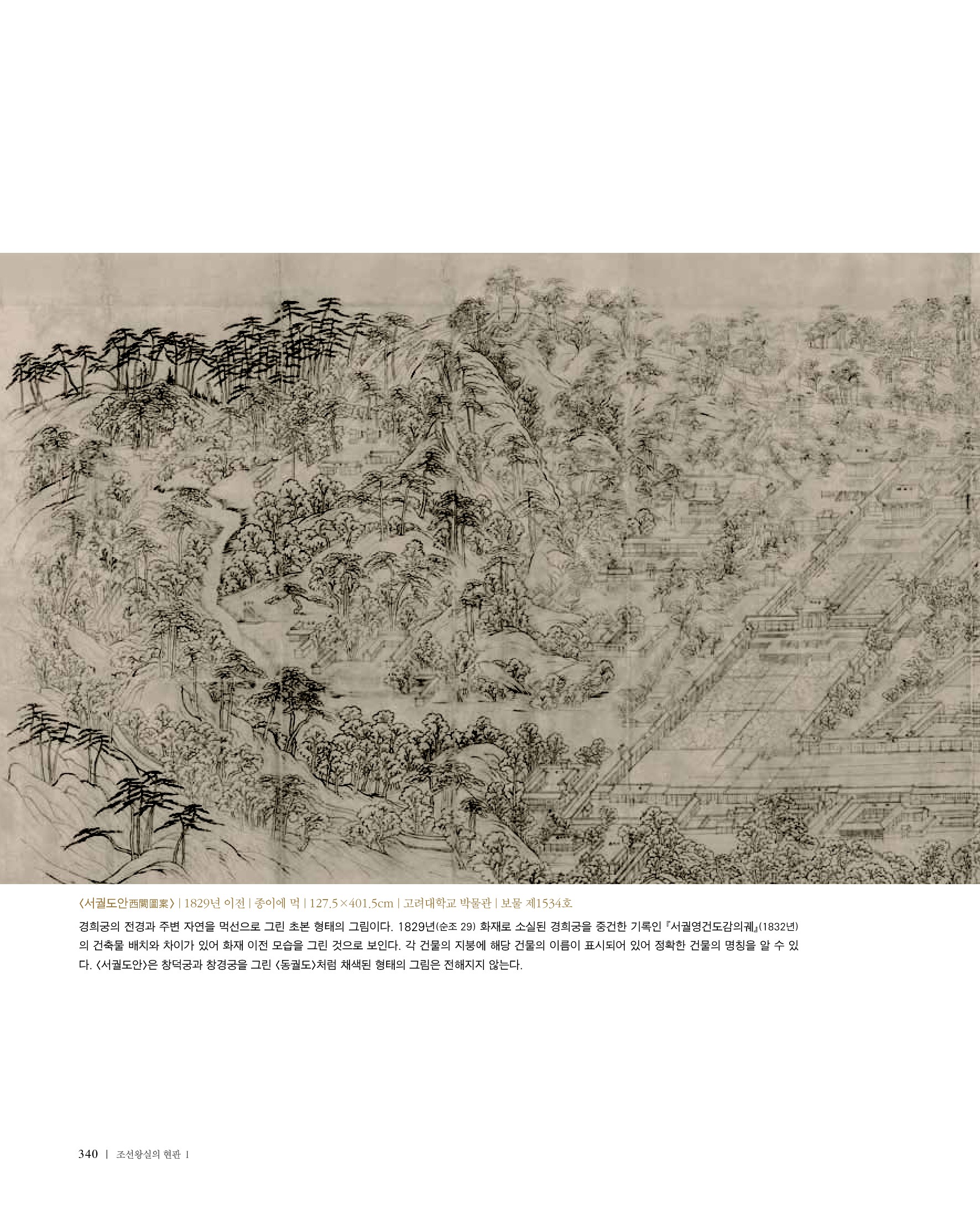 〈서궐도안西闕圖案〉 | 1829년 이전 | 종이에 먹 | 127.5×401.5cm | 고려대학교 박물관 | 보물 제1534호

경희궁의 전경과 주변 자연을 먹선으로 그린 초본 형태의 그림이다. 1829년(순조 29) 화재로 소실된 경희궁을 중건한 기록인 『서궐영건도감의궤』(1832년)의 건축물 배치와 차이가 있어 화재 이전 모습을 그린 것으로 보인다. 각 건물의 지붕에 해당 건물의 이름이 표시되어 있어 정확한 건물의 명칭을 알 수 있다. 〈서궐도안〉은 창덕궁과 창경궁을 그린 〈동궐도〉처럼 채색된 형태의 그림은 전해지지 않는다.

340 | 조선왕실의 현판 I